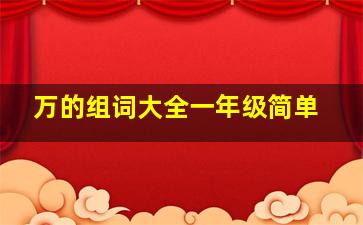 万的组词大全一年级简单